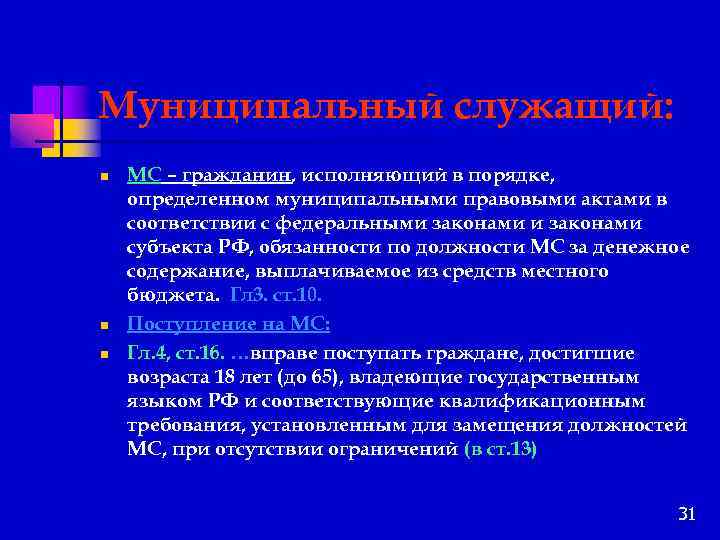 Муниципальный служащий:

МС – гражданин, исполняющий в порядке, определенном муниципальными правовыми актами в соответствии с федеральными законами и законами субъекта РФ, обязанности по должности МС за денежное содержание, выплачиваемое из средств местного бюджета. Гл3. ст.10.

Поступление на МС:

Гл.4, ст.16. …вправе поступать граждане, достигшие возраста 18 лет (до 65), владеющие государственным языком РФ и соответствующие квалификационным требования, установленным для замещения должностей МС, при отсутствии ограничений (в ст.13)

31